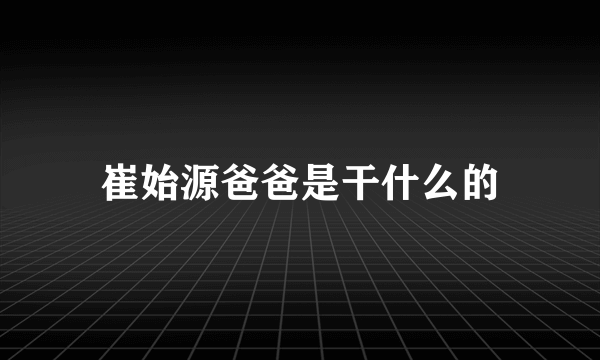 崔始源爸爸是干什么的